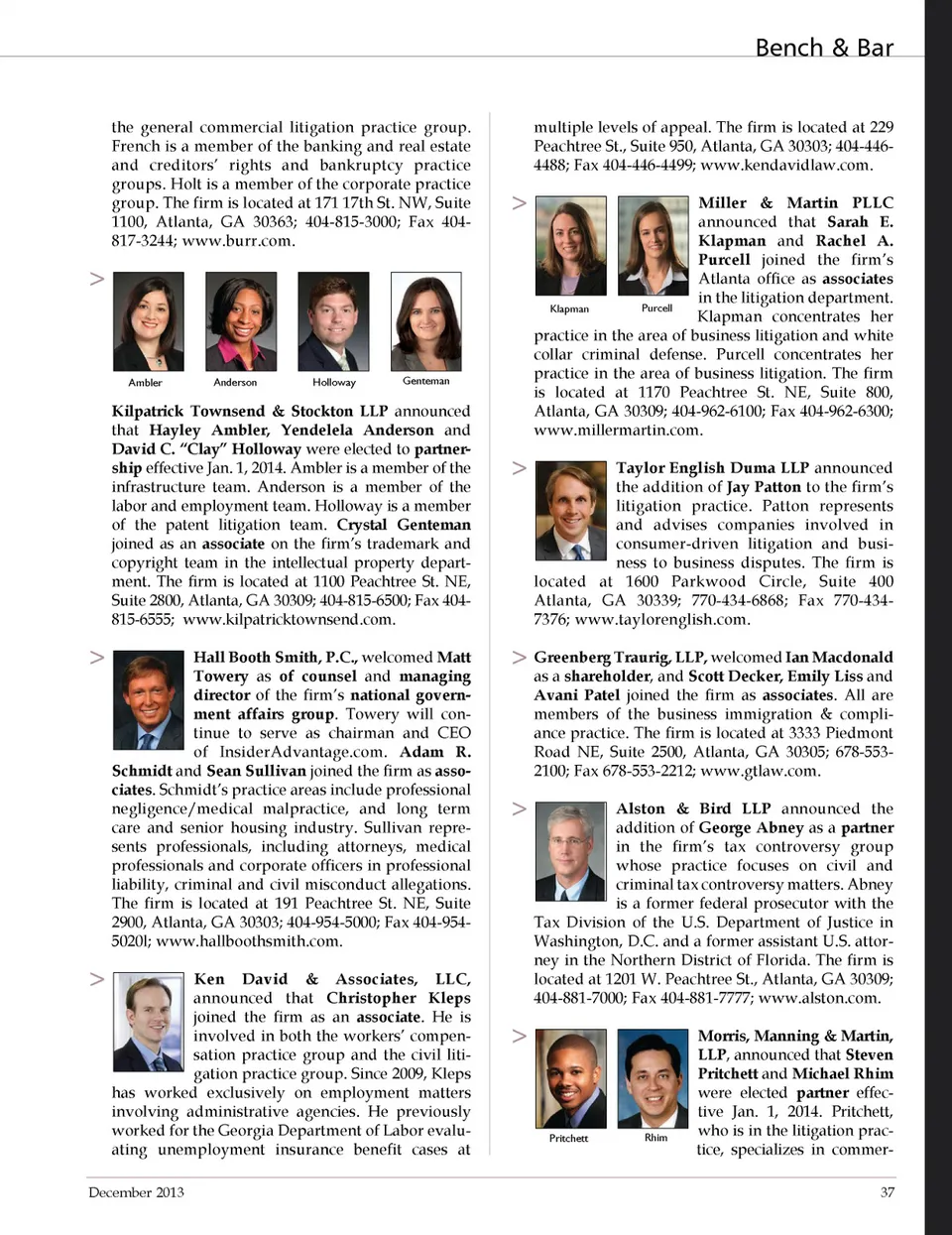 Bench & Bar

the general commercial litigation practice group. French is a member of the banking and real estate and creditors' rights and bankruptcy practice groups. Holt is a member of the corporate practice group. The firm is located at 171 17th St. NW, Suite 1100, Atlanta, GA 30363; 404-815-3000; Fax 404-817-3244; www.burr.com.

>

Ambler Anderson Holloway Genteman

Kilpatrick Townsend & Stockton LLP announced that Hayley Ambler, Yendelela Anderson and David C. "Clay" Holloway were elected to partnership effective Jan. 1, 2014. Ambler is a member of the infrastructure team. Anderson is a member of the labor and employment team. Holloway is a member of the patent litigation team. Crystal Genteman joined as an associate on the firm's trademark and copyright team in the intellectual property department. The firm is located at 1100 Peachtree St. NE, Suite 2800, Atlanta, GA 30309; 404-815-6500; Fax 404-815-6555; www.kilpatricktownsend.com.

> Hall Booth Smith, P.C., welcomed Matt Towery as of counsel and managing director of the firm's national government affairs group. Towery will continue to serve as chairman and CEO of InsiderAdvantage.com. Adam R. Schmidt and Sean Sullivan joined the firm as associates. Schmidt's practice areas include professional negligence/medical malpractice, and long term care and senior housing industry. Sullivan represents professionals, including attorneys, medical professionals and corporate officers in professional liability, criminal and civil misconduct allegations. The firm is located at 191 Peachtree St. NE, Suite 2900, Atlanta, GA 30303; 404-954-5000; Fax 404-954-5020l; www.hallboothsmith.com.

> Ken David & Associates, LLC, announced that Christopher Kleps joined the firm as an associate. He is involved in both the workers' compensation practice group and the civil litigation practice group. Since 2009, Kleps has worked exclusively on employment matters involving administrative agencies. He previously worked for the Georgia Department of Labor evaluating unemployment insurance benefit cases at multiple levels of appeal. The firm is located at 229 Peachtree St., Suite 950, Atlanta, GA 30303; 404-446-4488; Fax 404-446-4499; www.kendavidlaw.com.

>

Klapman Purcell

Miller & Martin PLLC announced that Sarah E. Klapman and Rachel A. Purcell joined the firm's Atlanta office as associates in the litigation department. Klapman concentrates her practice in the area of business litigation and white collar criminal defense. Purcell concentrates her practice in the area of business litigation. The firm is located at 1170 Peachtree St. NE, Suite 800, Atlanta, GA 30309; 404-962-6100; Fax 404-962-6300; www.millermartin.com.

> Taylor English Duma LLP announced the addition of Jay Patton to the firm's litigation practice. Patton represents and advises companies involved in consumer-driven litigation and business to business disputes. The firm is located at 1600 Parkwood Circle, Suite 400 Atlanta, GA 30339; 770-434-6868; Fax 770-434-7376; www.taylorenglish.com.

> Greenberg Traurig, LLP, welcomed Ian Macdonald as a shareholder, and Scott Decker, Emily Liss and Avani Patel joined the firm as associates. All are members of the business immigration & compliance practice. The firm is located at 3333 Piedmont Road NE, Suite 2500, Atlanta, GA 30305; 678-553-2100; Fax 678-553-2212; www.gtlaw.com.

> Alston & Bird LLP announced the addition of George Abney as a partner in the firm's tax controversy group whose practice focuses on civil and criminal tax controversy matters. Abney is a former federal prosecutor with the Tax Division of the U.S. Department of Justice in Washington, D.C. and a former assistant U.S. attorney in the Northern District of Florida. The firm is located at 1201 W. Peachtree St., Atlanta, GA 30309; 404-881-7000; Fax 404-881-7777; www.alston.com.

>

Pritchett Rhim

Morris, Manning & Martin, LLP, announced that Steven Pritchett and Michael Rhim were elected partner effective Jan. 1, 2014. Pritchett, who is in the litigation practice, specializes in commer-

December 2013 37